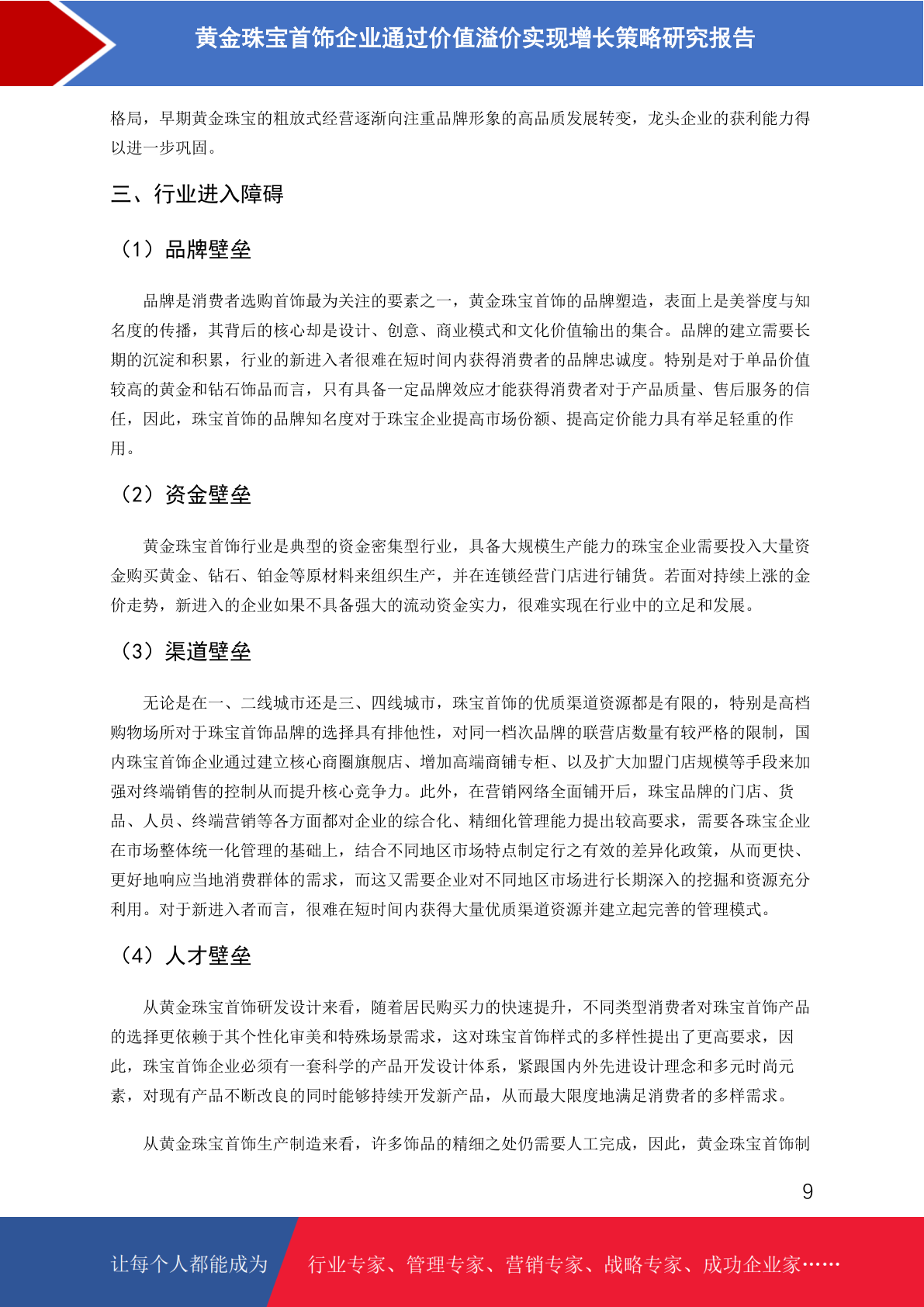 黄金珠宝首饰企业通过价值溢价实现增长策略研究报告

格局，早期黄金珠宝的粗放式经营逐渐向注重品牌形象的高品质发展转变，龙头企业的获利能力得以进一步巩固。

三、行业进入障碍

（1）品牌壁垒

品牌是消费者选购首饰最为关注的要素之一，黄金珠宝首饰的品牌塑造，表面上是美誉度与知名度的传播，其背后的核心却是设计、创意、商业模式和文化价值输出的集合。品牌的建立需要长期的沉淀和积累，行业的新进入者很难在短时间内获得消费者的品牌忠诚度。特别是对于单品价值较高的黄金和钻石饰品而言，只有具备一定品牌效应才能获得消费者对于产品质量、售后服务的信任，因此，珠宝首饰的品牌知名度对于珠宝企业提高市场份额、提高定价能力具有举足轻重的作用。

（2）资金壁垒

黄金珠宝首饰行业是典型的资金密集型行业，具备大规模生产能力的珠宝企业需要投入大量资金购买黄金、钻石、铂金等原材料来组织生产，并在连锁经营门店进行铺货。若面对持续上涨的金价走势，新进入的企业如果不具备强大的流动资金实力，很难实现在行业中的立足和发展。

（3）渠道壁垒

无论是在一、二线城市还是三、四线城市，珠宝首饰的优质渠道资源都是有限的，特别是高档购物场所对于珠宝首饰品牌的选择具有排他性，对同一档次品牌的联营店数量有较严格的限制，国内珠宝首饰企业通过建立核心商圈旗舰店、增加高端商铺专柜、以及扩大加盟门店规模等手段来加强对终端销售的控制从而提升核心竞争力。此外，在营销网络全面铺开后，珠宝品牌的门店、货品、人员、终端营销等各方面都对企业的综合化、精细化管理能力提出较高要求，需要各珠宝企业在市场整体统一化管理的基础上，结合不同地区市场特点制定行之有效的差异化政策，从而更快、更好地响应当地消费群体的需求，而这又需要企业对不同地区市场进行长期深入的挖掘和资源充分利用。对于新进入者而言，很难在短时间内获得大量优质渠道资源并建立起完善的管理模式。

（4）人才壁垒

从黄金珠宝首饰研发设计来看，随着居民购买力的快速提升，不同类型消费者对珠宝首饰产品的选择更依赖于其个性化审美和特殊场景需求，这对珠宝首饰样式的多样性提出了更高要求，因此，珠宝首饰企业必须有一套科学的产品开发设计体系，紧跟国内外先进设计理念和多元时尚元素，对现有产品不断改良的同时能够持续开发新产品，从而最大限度地满足消费者的多样需求。

从黄金珠宝首饰生产制造来看，许多饰品的精细之处仍需要人工完成，因此，黄金珠宝首饰制

9

让每个人都能成为 行业专家、管理专家、营销专家、战略专家、成功企业家……